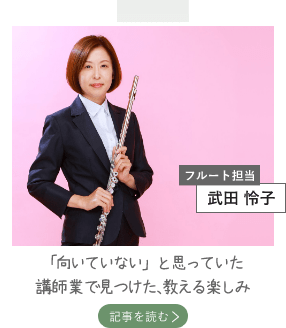 フルート担当
武田 怜子

「向いていない」と思っていた
講師業で見つけた、教える楽しみ

記事を読む ＞